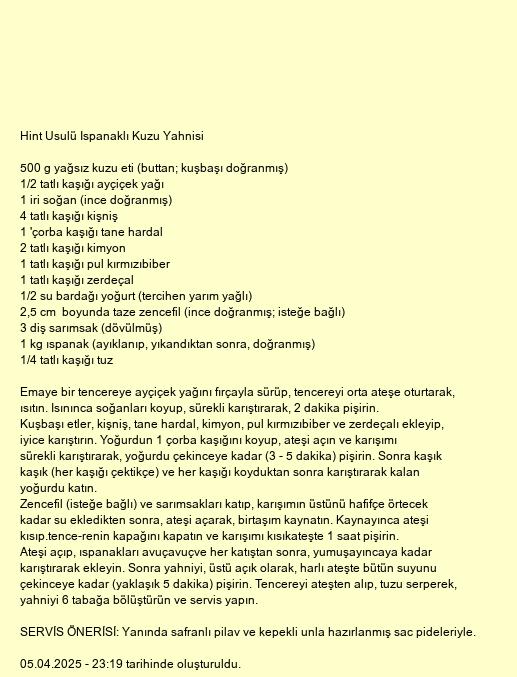 Hint Usulü Ispanaklı Kuzu Yahnisi

500 g yağsız kuzu eti (buttan; kuşbaşı doğranmış)
1/2 tatlı kaşığı ayçiçek yağı
1 iri soğan (ince doğranmış)
4 tatlı kaşığı kişniş
1 'çorba kaşığı tane hardal
2 tatlı kaşığı kimyon
1 tatlı kaşığı pul kırmızıbiber
1 tatlı kaşığı zerdeçal
1/2 su bardağı yoğurt (tercihen yarım yağlı)
2,5 cm boyunda taze zencefil (ince doğranmış; isteğe bağlı)
3 diş sarımsak (dövülmüş)
1 kg ıspanak (ayıklanıp, yıkandıktan sonra, doğranmış)
1/4 tatlı kaşığı tuz

Emaye bir tencereye ayçiçek yağını fırçayla sürüp, tencereyi orta ateşe oturtarak, ısıtın. Isınınca soğanları koyup, sürekli karıştırarak, 2 dakika pişirin.
Kuşbaşı etler, kişniş, tane hardal, kimyon, pul kırmızıbiber ve zerdeçalı ekleyip, iyice karıştırın. Yoğurdun 1 çorba kaşığını koyup, ateşi açın ve karışımı sürekli karıştırarak, yoğurdu çekinceye kadar (3 - 5 dakika) pişirin. Sonra kaşık kaşık (her kaşığı çektikçe) ve her kaşığı koyduktan sonra karıştırarak kalan yoğurdu katın.
Zencefil (isteğe bağlı) ve sarımsakları katıp, karışımın üstünü hafifçe örtecek kadar su ekledikten sonra, ateşi açarak, birtaşım kaynatın. Kaynayınca ateşi kısıp.tence-renin kapağını kapatın ve karışımı kısıkateşte 1 saat pişirin.
Ateşi açıp, ıspanakları avuçavuçve her katıştan sonra, yumuşayıncaya kadar karıştırarak ekleyin. Sonra yahniyi, üstü açık olarak, harlı ateşte bütün suyunu çekinceye kadar (yaklaşık 5 dakika) pişirin. Tencereyi ateşten alıp, tuzu serperek, yahniyi 6 tabağa bölüştürün ve servis yapın.

SERVİS ÖNERİSİ: Yanında safranlı pilav ve kepekli unla hazırlanmış sac pideleriyle.

05.04.2025 - 23:19 tarihinde oluşturuldu.